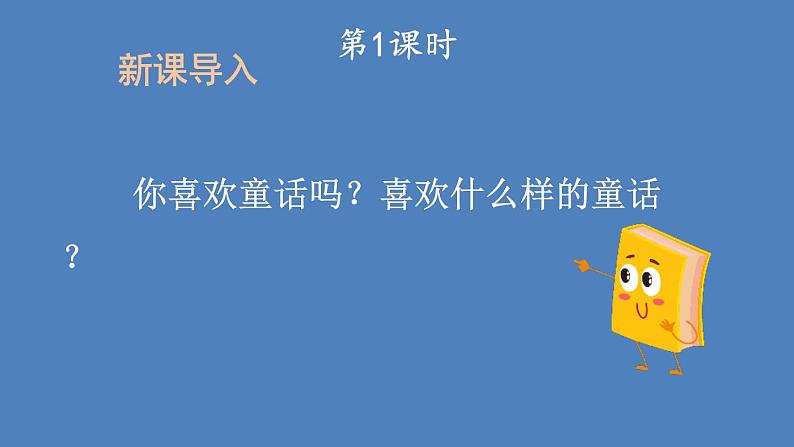 第1课时

新课导入

你喜欢童话吗？喜欢什么样的童话？